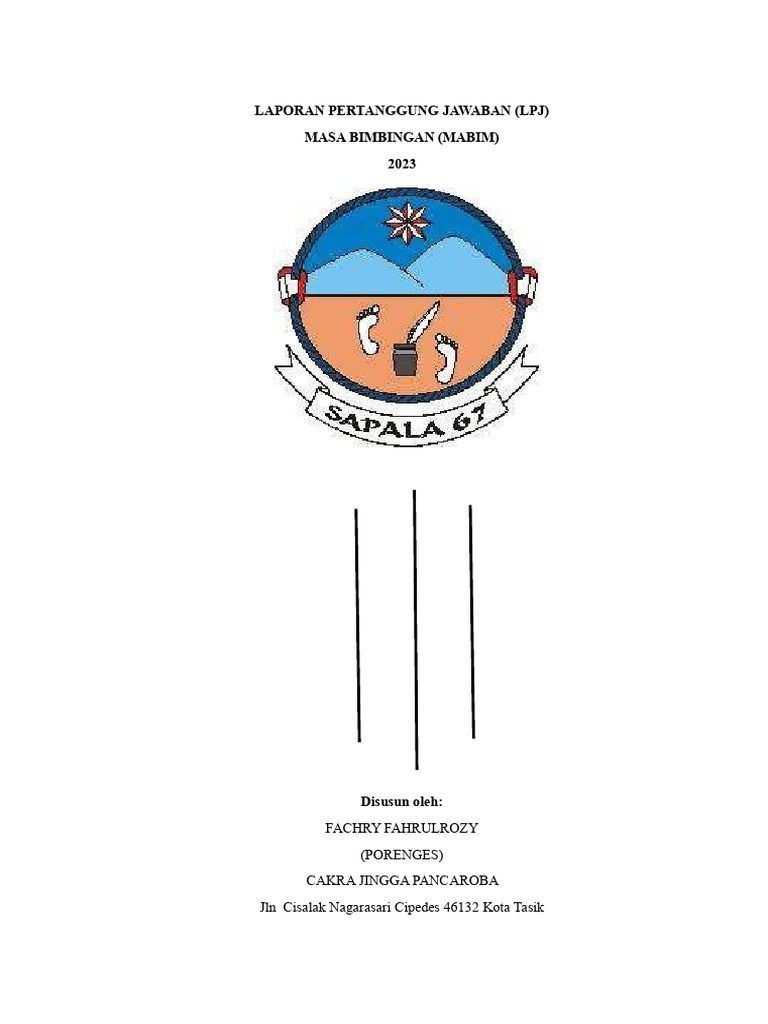 LAPORAN PERTANGGUNG JAWABAN (LPJ)
MASA BIMBINGAN (MABIM)
2023

SAPALA 67

Disusun oleh:
FACHRY FAHRULROZY
(PORENGES)
CAKRA JINGGA PANCAROBA
Jln Cisalak Nagarasari Cipedes 46132 Kota Tasik